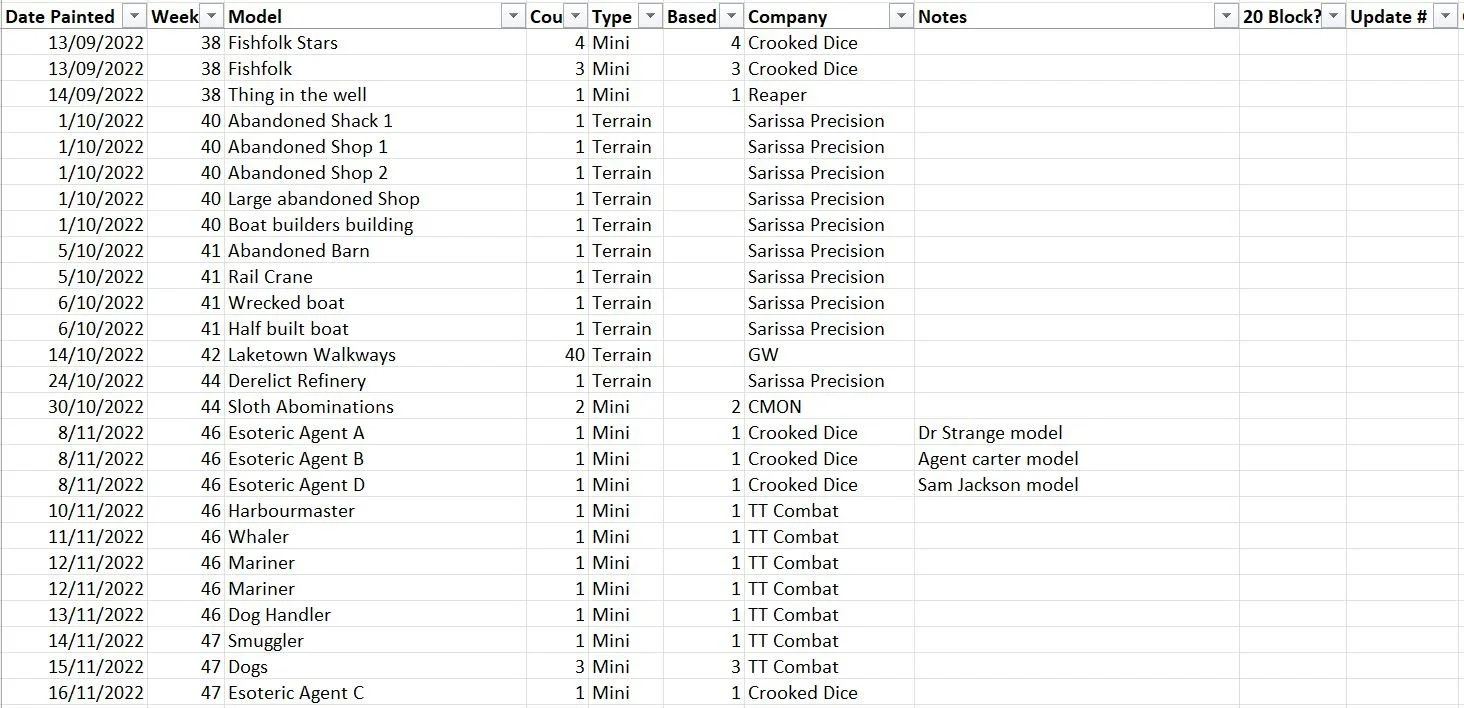 | Date Painted | Week | Model | Cou | Type | Based | Company | Notes | 20 Block? | Update # |
|---|---|---|---|---|---|---|---|---|---|
| 13/09/2022 | 38 | Fishfolk Stars | 4 | Mini | 4 | Crooked Dice | | | |
| 13/09/2022 | 38 | Fishfolk | 3 | Mini | 3 | Crooked Dice | | | |
| 14/09/2022 | 38 | Thing in the well | 1 | Mini | 1 | Reaper | | | |
| 1/10/2022 | 40 | Abandoned Shack 1 | 1 | Terrain | | Sarissa Precision | | | |
| 1/10/2022 | 40 | Abandoned Shop 1 | 1 | Terrain | | Sarissa Precision | | | |
| 1/10/2022 | 40 | Abandoned Shop 2 | 1 | Terrain | | Sarissa Precision | | | |
| 1/10/2022 | 40 | Large abandoned Shop | 1 | Terrain | | Sarissa Precision | | | |
| 1/10/2022 | 40 | Boat builders building | 1 | Terrain | | Sarissa Precision | | | |
| 5/10/2022 | 41 | Abandoned Barn | 1 | Terrain | | Sarissa Precision | | | |
| 5/10/2022 | 41 | Rail Crane | 1 | Terrain | | Sarissa Precision | | | |
| 6/10/2022 | 41 | Wrecked boat | 1 | Terrain | | Sarissa Precision | | | |
| 6/10/2022 | 41 | Half built boat | 1 | Terrain | | Sarissa Precision | | | |
| 14/10/2022 | 42 | Laketown Walkways | 40 | Terrain | | GW | | | |
| 24/10/2022 | 44 | Derelict Refinery | 1 | Terrain | | Sarissa Precision | | | |
| 30/10/2022 | 44 | Sloth Abominations | 2 | Mini | 2 | CMON | | | |
| 8/11/2022 | 46 | Esoteric Agent A | 1 | Mini | 1 | Crooked Dice | Dr Strange model | | |
| 8/11/2022 | 46 | Esoteric Agent B | 1 | Mini | 1 | Crooked Dice | Agent carter model | | |
| 8/11/2022 | 46 | Esoteric Agent D | 1 | Mini | 1 | Crooked Dice | Sam Jackson model | | |
| 10/11/2022 | 46 | Harbourmaster | 1 | Mini | 1 | TT Combat | | | |
| 11/11/2022 | 46 | Whaler | 1 | Mini | 1 | TT Combat | | | |
| 12/11/2022 | 46 | Mariner | 1 | Mini | 1 | TT Combat | | | |
| 12/11/2022 | 46 | Mariner | 1 | Mini | 1 | TT Combat | | | |
| 13/11/2022 | 46 | Dog Handler | 1 | Mini | 1 | TT Combat | | | |
| 14/11/2022 | 47 | Smuggler | 1 | Mini | 1 | TT Combat | | | |
| 15/11/2022 | 47 | Dogs | 3 | Mini | 3 | TT Combat | | | |
| 16/11/2022 | 47 | Esoteric Agent C | 1 | Mini | 1 | Crooked Dice | | | |